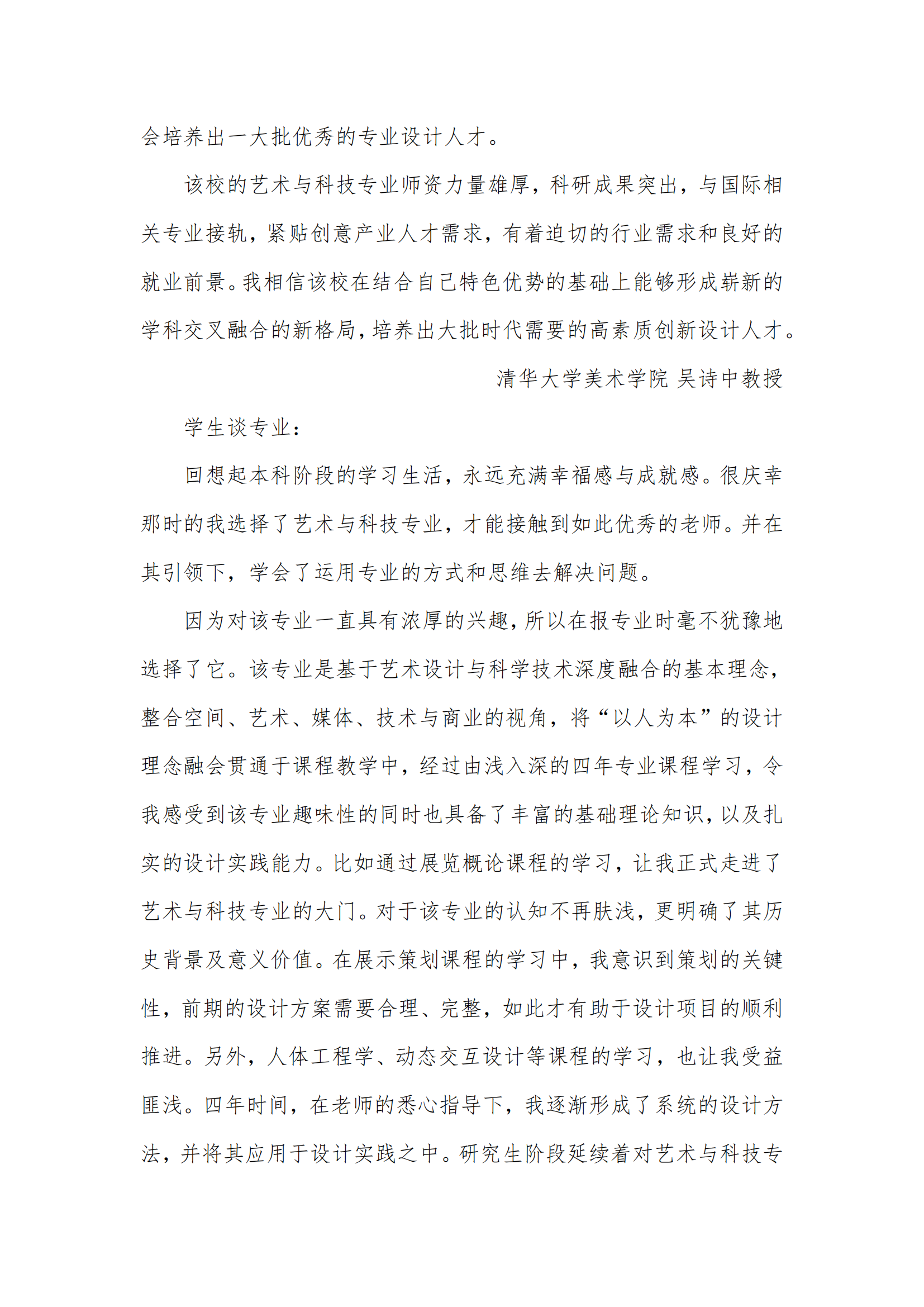 会培养出一大批优秀的专业设计人才。

该校的艺术与科技专业师资力量雄厚，科研成果突出，与国际相关专业接轨，紧贴创意产业人才需求，有着迫切的行业需求和良好的就业前景。我相信该校在结合自己特色优势的基础上能够形成崭新的学科交叉融合的新格局，培养出大批时代需要的高素质创新设计人才。

清华大学美术学院 吴诗中教授

学生谈专业：

回想起本科阶段的学习生活，永远充满幸福感与成就感。很庆幸那时的我选择了艺术与科技专业，才能接触到如此优秀的老师。并在其引领下，学会了运用专业的方式和思维去解决问题。

因为对该专业一直具有浓厚的兴趣，所以在报专业时毫不犹豫地选择了它。该专业是基于艺术设计与科学技术深度融合的基本理念，整合空间、艺术、媒体、技术与商业的视角，将“以人为本”的设计理念融会贯通于课程教学中，经过由浅入深的四年专业课程学习，令我感受到该专业趣味性的同时也具备了丰富的基础理论知识，以及扎实的设计实践能力。比如通过展览概论课程的学习，让我正式走进了艺术与科技专业的大门。对于该专业的认知不再肤浅，更明确了其历史背景及意义价值。在展示策划课程的学习中，我意识到策划的关键性，前期的设计方案需要合理、完整，如此才有助于设计项目的顺利推进。另外，人体工程学、动态交互设计等课程的学习，也让我受益匪浅。四年时间，在老师的悉心指导下，我逐渐形成了系统的设计方法，并将其应用于设计实践之中。研究生阶段延续着对艺术与科技专